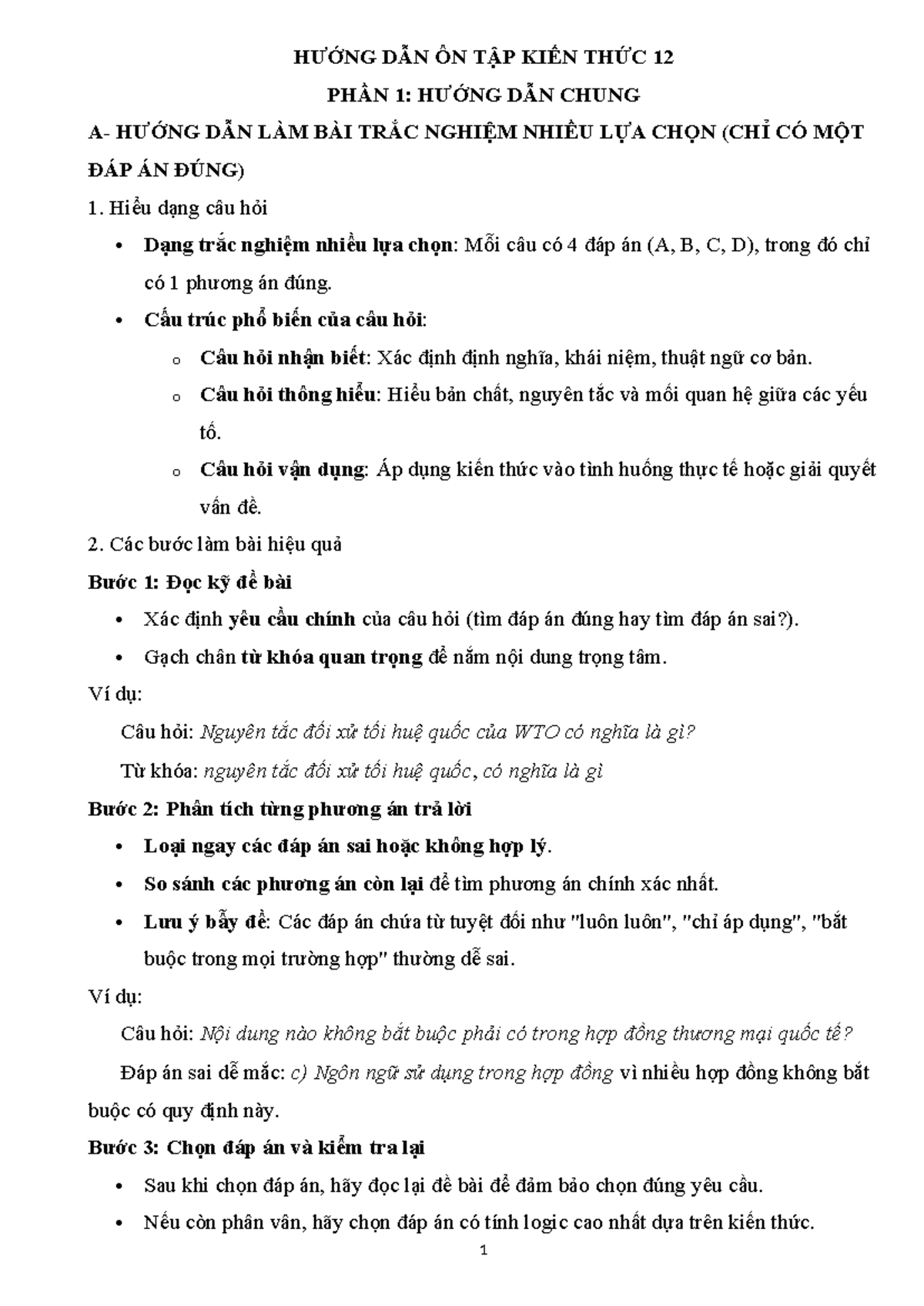 HƯỚNG DẪN ÔN TẬP KIẾN THỨC 12

PHẦN 1: HƯỚNG DẪN CHUNG

A- HƯỚNG DẪN LÀM BÀI TRẮC NGHIỆM NHIỀU LỰA CHỌN (CHỈ CÓ MỘT ĐÁP ÁN ĐÚNG)

1. Hiểu dạng câu hỏi

• Dạng trắc nghiệm nhiều lựa chọn: Mỗi câu có 4 đáp án (A, B, C, D), trong đó chỉ có 1 phương án đúng.
• Cấu trúc phổ biến của câu hỏi:
  o Câu hỏi nhận biết: Xác định định nghĩa, khái niệm, thuật ngữ cơ bản.
  o Câu hỏi thông hiểu: Hiểu bản chất, nguyên tắc và mối quan hệ giữa các yếu tố.
  o Câu hỏi vận dụng: Áp dụng kiến thức vào tình huống thực tế hoặc giải quyết vấn đề.

2. Các bước làm bài hiệu quả

Bước 1: Đọc kỹ đề bài

• Xác định yêu cầu chính của câu hỏi (tìm đáp án đúng hay tìm đáp án sai?).
• Gạch chân từ khóa quan trọng để nắm nội dung trọng tâm.

Ví dụ:

Câu hỏi: Nguyên tắc đối xử tối huệ quốc của WTO có nghĩa là gì?

Từ khóa: nguyên tắc đối xử tối huệ quốc, có nghĩa là gì

Bước 2: Phân tích từng phương án trả lời

• Loại ngay các đáp án sai hoặc không hợp lý.
• So sánh các phương án còn lại để tìm phương án chính xác nhất.
• Lưu ý bẫy đề: Các đáp án chứa từ tuyệt đối như "luôn luôn", "chỉ áp dụng", "bắt buộc trong mọi trường hợp" thường dễ sai.

Ví dụ:

Câu hỏi: Nội dung nào không bắt buộc phải có trong hợp đồng thương mại quốc tế?

Đáp án sai dễ mắc: c) Ngôn ngữ sử dụng trong hợp đồng vì nhiều hợp đồng không bắt buộc có quy định này.

Bước 3: Chọn đáp án và kiểm tra lại

• Sau khi chọn đáp án, hãy đọc lại đề bài để đảm bảo chọn đúng yêu cầu.
• Nếu còn phân vân, hãy chọn đáp án có tính logic cao nhất dựa trên kiến thức.

1